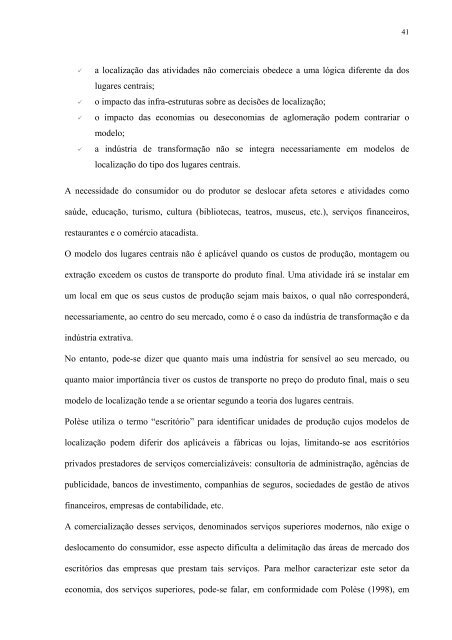 41

✓ a localização das atividades não comerciais obedece a uma lógica diferente da dos lugares centrais;
✓ o impacto das infra-estruturas sobre as decisões de localização;
✓ o impacto das economias ou deseconomias de aglomeração podem contrariar o modelo;
✓ a indústria de transformação não se integra necessariamente em modelos de localização do tipo dos lugares centrais.

A necessidade do consumidor ou do produtor se deslocar afeta setores e atividades como saúde, educação, turismo, cultura (bibliotecas, teatros, museus, etc.), serviços financeiros, restaurantes e o comércio atacadista.

O modelo dos lugares centrais não é aplicável quando os custos de produção, montagem ou extração excedem os custos de transporte do produto final. Uma atividade irá se instalar em um local em que os seus custos de produção sejam mais baixos, o qual não corresponderá, necessariamente, ao centro do seu mercado, como é o caso da indústria de transformação e da indústria extrativa.

No entanto, pode-se dizer que quanto mais uma indústria for sensível ao seu mercado, ou quanto maior importância tiver os custos de transporte no preço do produto final, mais o seu modelo de localização tende a se orientar segundo a teoria dos lugares centrais.

Polèse utiliza o termo "escritório" para identificar unidades de produção cujos modelos de localização podem diferir dos aplicáveis a fábricas ou lojas, limitando-se aos escritórios privados prestadores de serviços comercializáveis: consultoria de administração, agências de publicidade, bancos de investimento, companhias de seguros, sociedades de gestão de ativos financeiros, empresas de contabilidade, etc.

A comercialização desses serviços, denominados serviços superiores modernos, não exige o deslocamento do consumidor, esse aspecto dificulta a delimitação das áreas de mercado dos escritórios das empresas que prestam tais serviços. Para melhor caracterizar este setor da economia, dos serviços superiores, pode-se falar, em conformidade com Polèse (1998), em